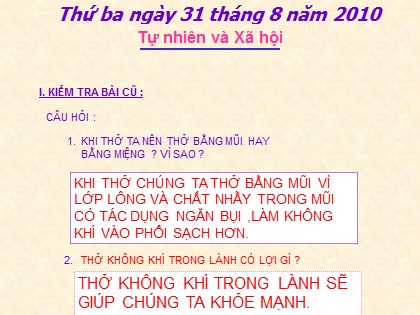 Thứ ba ngày 31 tháng 8 năm 2010

Tự nhiên và Xã hội

I. KIỂM TRA BÀI CŨ :

CÂU HỎI :

1. KHI THỞ TA NÊN THỞ BẰNG MŨI HAY BẰNG MIỆNG ? VÌ SAO ?

KHI THỞ CHÚNG TA THỞ BẰNG MŨI VÌ LỚP LÔNG VÀ CHẤT NHẦY TRONG MŨI CÓ TÁC DỤNG NGĂN BỤI ,LÀM KHÔNG KHÍ VÀO PHỔI SẠCH HƠN.

2. THỞ KHÔNG KHÍ TRONG LÀNH CÓ LỢI GÌ ?

THỞ KHÔNG KHÍ TRONG LÀNH SẼ GIÚP CHÚNG TA KHỎE MẠNH.